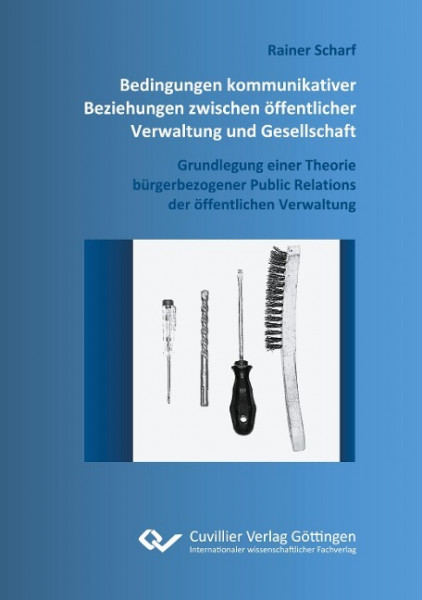 Rainer Scharf

Bedingungen kommunikativer Beziehungen zwischen öffentlicher Verwaltung und Gesellschaft

Grundlegung einer Theorie bürgerbezogener Public Relations der öffentlichen Verwaltung

Cuvillier Verlag Göttingen
Internationaler wissenschaftlicher Fachverlag